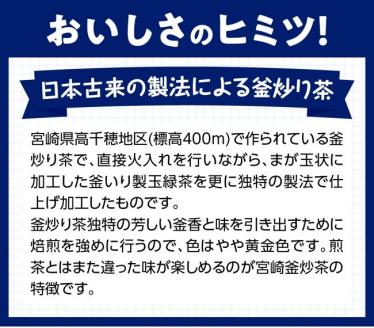 おいしさのヒミツ!

日本古来の製法による釜炒り茶

宮崎県高千穂地区(標高400m)で作られている釜炒り茶で、直接火入れを行いながら、まが玉状に加工した釜いり製玉緑茶を更に独特の製法で仕上げ加工したものです。
釜炒り茶独特の芳しい釜香と味を引き出すために焙煎を強めに行うので、色はやや黄金色です。煎茶とはまた違った味が楽しめるのが宮崎釜炒茶の特徴です。